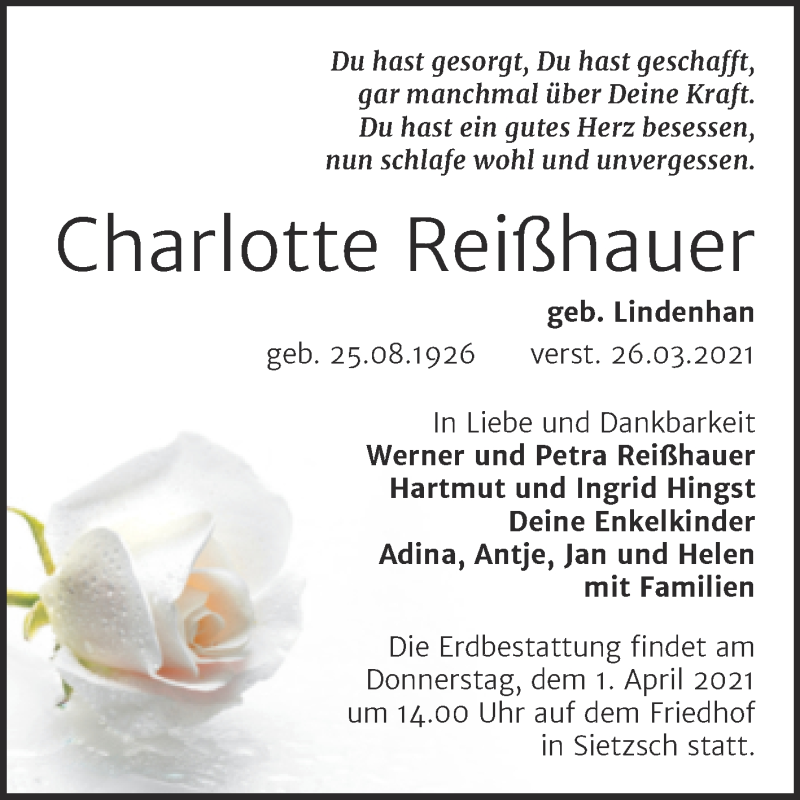 Du hast gesorgt, Du hast geschafft,
gar manchmal über Deine Kraft.
Du hast ein gutes Herz besessen,
nun schlafe wohl und unvergessen.

Charlotte Reißhauer

geb. Lindenhan

geb. 25.08.1926 verst. 26.03.2021

In Liebe und Dankbarkeit
Werner und Petra Reißhauer
Hartmut und Ingrid Hingst
Deine Enkelkinder
Adina, Antje, Jan und Helen
mit Familien

Die Erdbestattung findet am Donnerstag, dem 1. April 2021 um 14.00 Uhr auf dem Friedhof in Sietzsch statt.